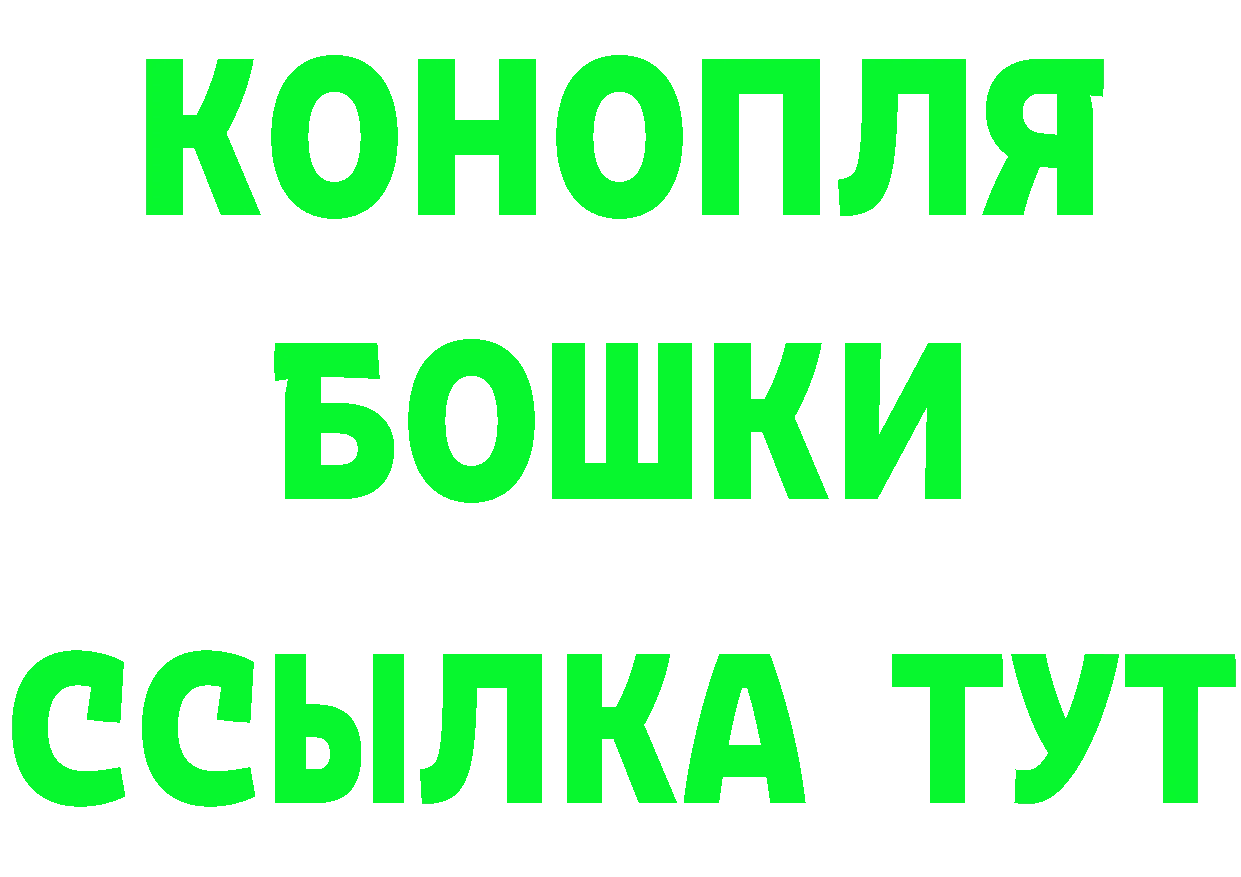 КОНОПЛЯ

БОШКИ

ССЫЛКА ТУТ